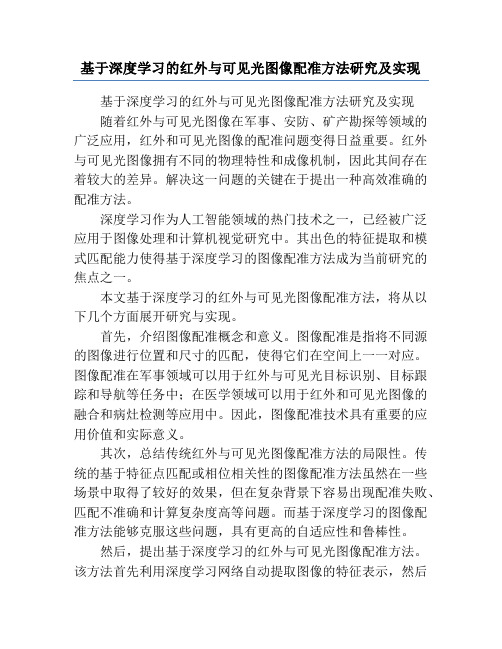 基于深度学习的红外与可见光图像配准方法研究及实现

基于深度学习的红外与可见光图像配准方法研究及实现

随着红外与可见光图像在军事、安防、矿产勘探等领域的广泛应用，红外和可见光图像的配准问题变得日益重要。红外与可见光图像拥有不同的物理特性和成像机制，因此其间存在着较大的差异。解决这一问题的关键在于提出一种高效准确的配准方法。

深度学习作为人工智能领域的热门技术之一，已经被广泛应用于图像处理和计算机视觉研究中。其出色的特征提取和模式匹配能力使得基于深度学习的图像配准方法成为当前研究的焦点之一。

本文基于深度学习的红外与可见光图像配准方法，将从以下几个方面展开研究与实现。

首先，介绍图像配准概念和意义。图像配准是指将不同源的图像进行位置和尺寸的匹配，使得它们在空间上一一对应。图像配准在军事领域可以用于红外与可见光目标识别、目标跟踪和导航等任务中；在医学领域可以用于红外和可见光图像的融合和病灶检测等应用中。因此，图像配准技术具有重要的应用价值和实际意义。

其次，总结传统红外与可见光图像配准方法的局限性。传统的基于特征点匹配或相位相关性的图像配准方法虽然在一些场景中取得了较好的效果，但在复杂背景下容易出现配准失败、匹配不准确和计算复杂度高等问题。而基于深度学习的图像配准方法能够克服这些问题，具有更高的自适应性和鲁棒性。

然后，提出基于深度学习的红外与可见光图像配准方法。该方法首先利用深度学习网络自动提取图像的特征表示，然后